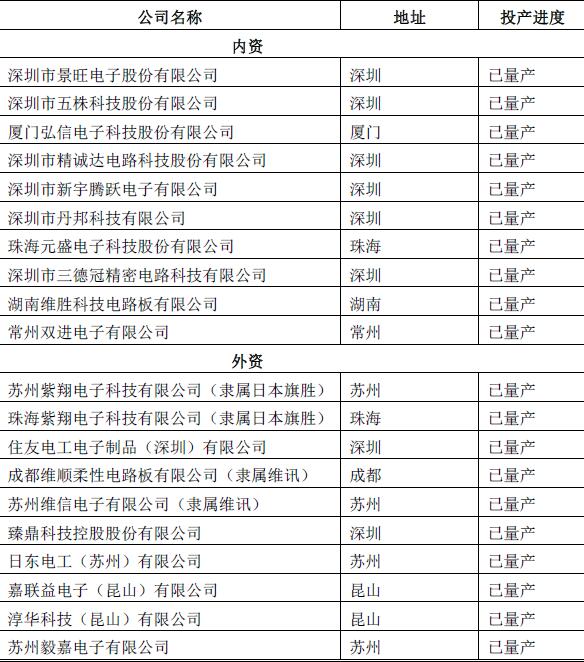 | 公司名称 | 地址 | 投产进度 |
|---|---|---|
| 内资 | | |
| 深圳市景旺电子股份有限公司 | 深圳 | 已量产 |
| 深圳市五株科技股份有限公司 | 深圳 | 已量产 |
| 厦门弘信电子科技股份有限公司 | 厦门 | 已量产 |
| 深圳市精诚达电路科技股份有限公司 | 深圳 | 已量产 |
| 深圳市新宇腾跃电子有限公司 | 深圳 | 已量产 |
| 深圳市丹邦科技有限公司 | 深圳 | 已量产 |
| 珠海元盛电子科技股份有限公司 | 珠海 | 已量产 |
| 深圳市三德冠精密电路科技有限公司 | 深圳 | 已量产 |
| 湖南维胜科技电路板有限公司 | 湖南 | 已量产 |
| 常州双进电子有限公司 | 常州 | 已量产 |
| 外资 | | |
| 苏州紫翔电子科技有限公司（隶属日本旗胜） | 苏州 | 已量产 |
| 珠海紫翔电子科技有限公司（隶属日本旗胜） | 珠海 | 已量产 |
| 住友电工电子制品（深圳）有限公司 | 深圳 | 已量产 |
| 成都维顺柔性电路板有限公司（隶属维讯） | 成都 | 已量产 |
| 苏州维信电子有限公司（隶属维讯） | 苏州 | 已量产 |
| 臻鼎科技控股股份有限公司 | 深圳 | 已量产 |
| 日东电工（苏州）有限公司 | 苏州 | 已量产 |
| 嘉联益电子（昆山）有限公司 | 昆山 | 已量产 |
| 淳华科技（昆山）有限公司 | 昆山 | 已量产 |
| 苏州毅嘉电子有限公司 | 苏州 | 已量产 |